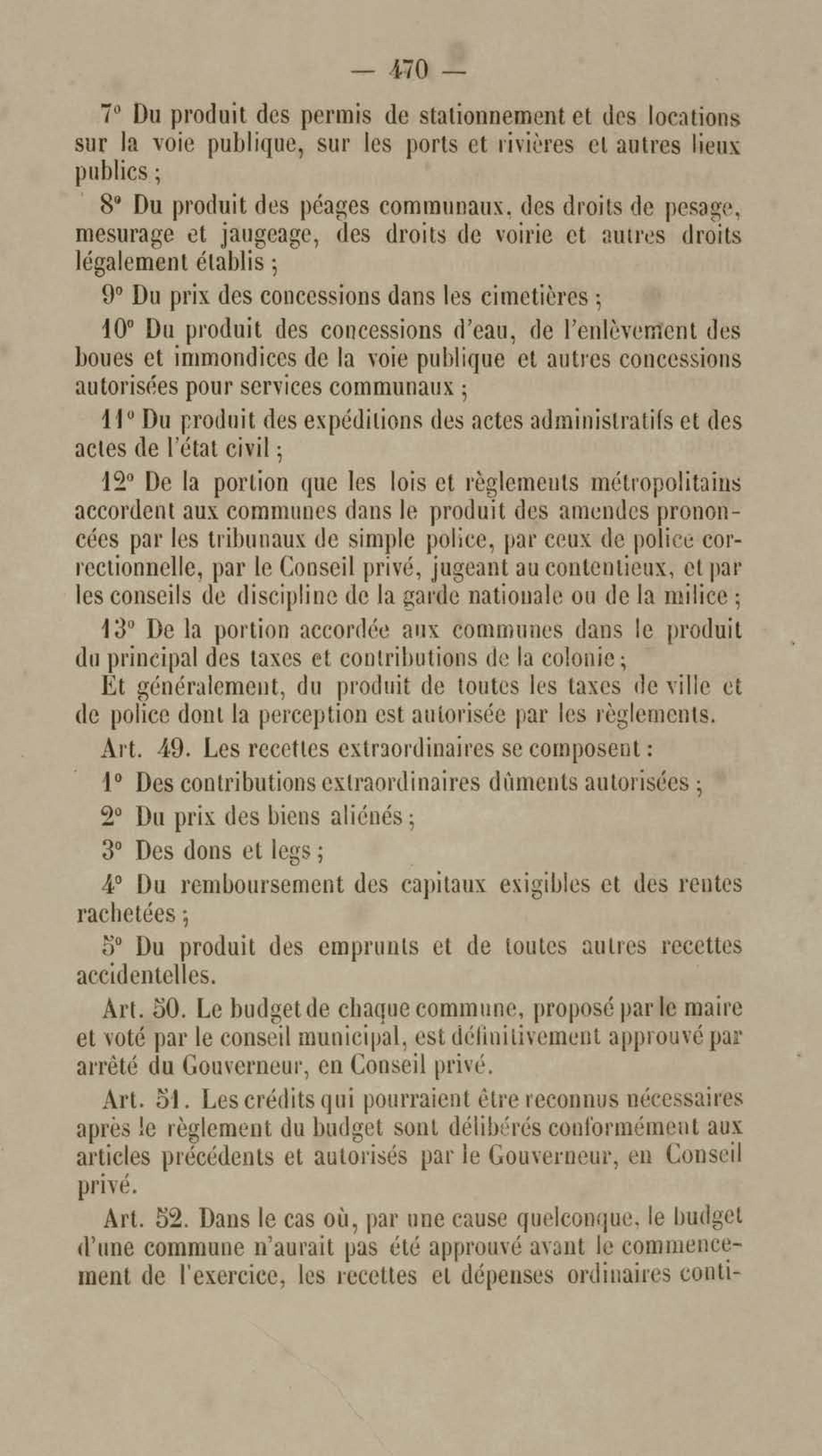 — 470 —

7° Du produit des permis de stationnement et des locations sur la voie publique, sur les ports et rivières et autres lieux publics ;

8° Du produit des péages communaux, des droits de pesage, mesurage et jaugeage, des droits de voirie et autres droits légalement établis ;

9° Du prix des concessions dans les cimetières ;

10° Du produit des concessions d'eau, de l'enlèvement des boues et immondices de la voie publique et autres concessions autorisées pour services communaux ;

11° Du produit des expéditions des actes administratifs et des actes de l'état civil ;

12° De la portion que les lois et règlements métropolitains accordent aux communes dans le produit des amendes prononcées par les tribunaux de simple police, par ceux de police correctionnelle, par le Conseil privé, jugeant au contentieux, et par les conseils de discipline de la garde nationale ou de la milice ;

13° De la portion accordée aux communes dans le produit du principal des taxes et contributions de la colonie ;

Et généralement, du produit de toutes les taxes de ville et de police dont la perception est autorisée par les règlements.

Art. 49. Les recettes extraordinaires se composent :

1° Des contributions extraordinaires dûments autorisées ;

2° Du prix des biens aliénés ;

3° Des dons et legs ;

4° Du remboursement des capitaux exigibles et des rentes rachetées ;

5° Du produit des emprunts et de toutes autres recettes accidentelles.

Art. 50. Le budget de chaque commune, proposé par le maire et voté par le conseil municipal, est définitivement approuvé par arrêté du Gouverneur, en Conseil privé.

Art. 51. Les crédits qui pourraient être reconnus nécessaires après le règlement du budget sont délibérés conformément aux articles précédents et autorisés par le Gouverneur, en Conseil privé.

Art. 52. Dans le cas où, par une cause quelconque, le budget d'une commune n'aurait pas été approuvé avant le commencement de l'exercice, les recettes et dépenses ordinaires conti-